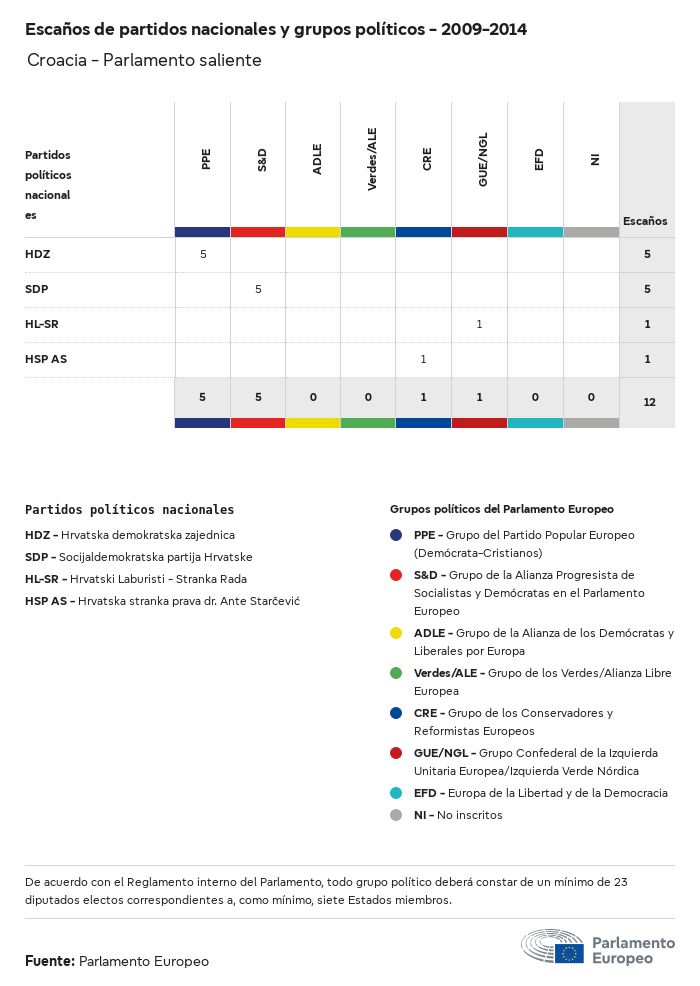 Escaños de partidos nacionales y grupos políticos - 2009-2014

Croacia - Parlamento saliente

| Partidos políticos nacionales | PPE | S&D | ADLE | Verdes/ALE | CRE | GUE/NGL | EFD | NI | Escaños |
|---|---|---|---|---|---|---|---|---|---|
| HDZ | 5 | | | | | | | | 5 |
| SDP | | 5 | | | | | | | 5 |
| HL-SR | | | | | | 1 | | | 1 |
| HSP AS | | | | | 1 | | | | 1 |
| | 5 | 5 | 0 | 0 | 1 | 1 | 0 | 0 | 12 |

Partidos políticos nacionales

HDZ - Hrvatska demokratska zajednica

SDP - Socijaldemokratska partija Hrvatske

HL-SR - Hrvatski Laburisti - Stranka Rada

HSP AS - Hrvatska stranka prava dr. Ante Starčević

Grupos políticos del Parlamento Europeo

PPE - Grupo del Partido Popular Europeo (Demócrata-Cristianos)

S&D - Grupo de la Alianza Progresista de Socialistas y Demócratas en el Parlamento Europeo

ADLE - Grupo de la Alianza de los Demócratas y Liberales por Europa

Verdes/ALE - Grupo de los Verdes/Alianza Libre Europea

CRE - Grupo de los Conservadores y Reformistas Europeos

GUE/NGL - Grupo Confederal de la Izquierda Unitaria Europea/Izquierda Verde Nórdica

EFD - Europa de la Libertad y de la Democracia

NI - No inscritos

De acuerdo con el Reglamento interno del Parlamento, todo grupo político deberá constar de un mínimo de 23 diputados electos correspondientes a, como mínimo, siete Estados miembros.

Fuente: Parlamento Europeo

Parlamento Europeo